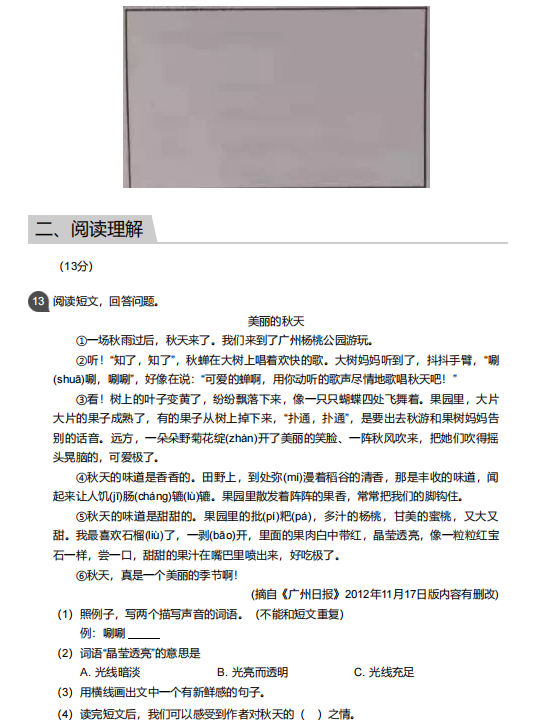 二、阅读理解

（13分）

13 阅读短文，回答问题。

美丽的秋天

①一场秋雨过后，秋天来了。我们来到了广州杨桃公园游玩。

②听！"知了，知了"，秋蝉在大树上唱着欢快的歌。大树妈妈听到了，抖抖手臂，"唰(shuā)唰，唰唰"，好像在说："可爱的蝉啊，用你动听的歌声尽情地歌唱秋天吧！"

③看！树上的叶子变黄了，纷纷飘落下来，像一只只蝴蝶四处飞舞着。果园里，大片大片的果子成熟了，有的果子从树上掉下来，"扑通，扑通"，是要出去秋游和果树妈妈告别的话音。远方，一朵朵野菊花绽(zhàn)开了美丽的笑脸、一阵秋风吹来，把她们吹得摇头晃脑的，可爱极了。

④秋天的味道是香香的。田野上，到处弥(mí)漫着稻谷的清香，那是丰收的味道，闻起来让人饥(jī)肠(cháng)辘(lù)辘。果园里散发着阵阵的果香，常常把我们的脚钩住。

⑤秋天的味道是甜甜的。果园里的枇(pí)杷(pá)，多汁的杨桃，甘美的蜜桃，又大又甜。我最喜欢石榴(liù)了，一剥(bāo)开，里面的果肉白中带红，晶莹透亮，像一粒粒红宝石一样，尝一口，甜甜的果汁在嘴巴里喷出来，好吃极了。

⑥秋天，真是一个美丽的季节啊！

（摘自《广州日报》2012年11月17日版内容有删改）

(1) 照例子，写两个描写声音的词语。（不能和短文重复）

例：唰唰 ______

(2) 词语"晶莹透亮"的意思是

A. 光线暗淡　　B. 光亮而透明　　C. 光线充足

(3) 用横线画出文中一个有新鲜感的句子。

(4) 读完短文后，我们可以感受到作者对秋天的（ ）之情。